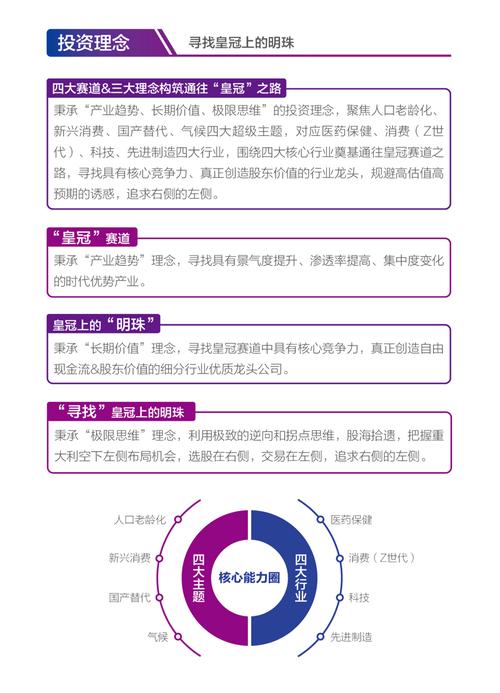 投资理念

寻找皇冠上的明珠

四大赛道&三大理念构筑通往“皇冠”之路

秉承“产业趋势、长期价值、极限思维”的投资理念，聚焦人口老龄化、新兴消费、国产替代、气候四大超级主题，对应医药保健、消费（Z世代）、科技、先进制造四大行业，围绕四大核心行业奠基通往皇冠赛道之路，寻找具有核心竞争力、真正创造股东价值的行业龙头，规避高估值高预期的诱惑，追求右侧的左侧。

“皇冠”赛道

秉承“产业趋势”理念，寻找具有景气度提升、渗透率提高、集中度变化的时代优势产业。

皇冠上的“明珠”

秉承“长期价值”理念，寻找皇冠赛道中具有核心竞争力，真正创造自由现金流&股东价值的细分行业优质龙头公司。

“寻找”皇冠上的明珠

秉承“极限思维”理念，利用极致的逆向和拐点思维，股海拾遗，把握重大利空下左侧布局机会，选股在右侧，交易在左侧，追求右侧的左侧。

人口老龄化

新兴消费

国产替代

气候

四大主题

核心能力圈

四大行业

医药保健

消费（Z世代）

科技

先进制造